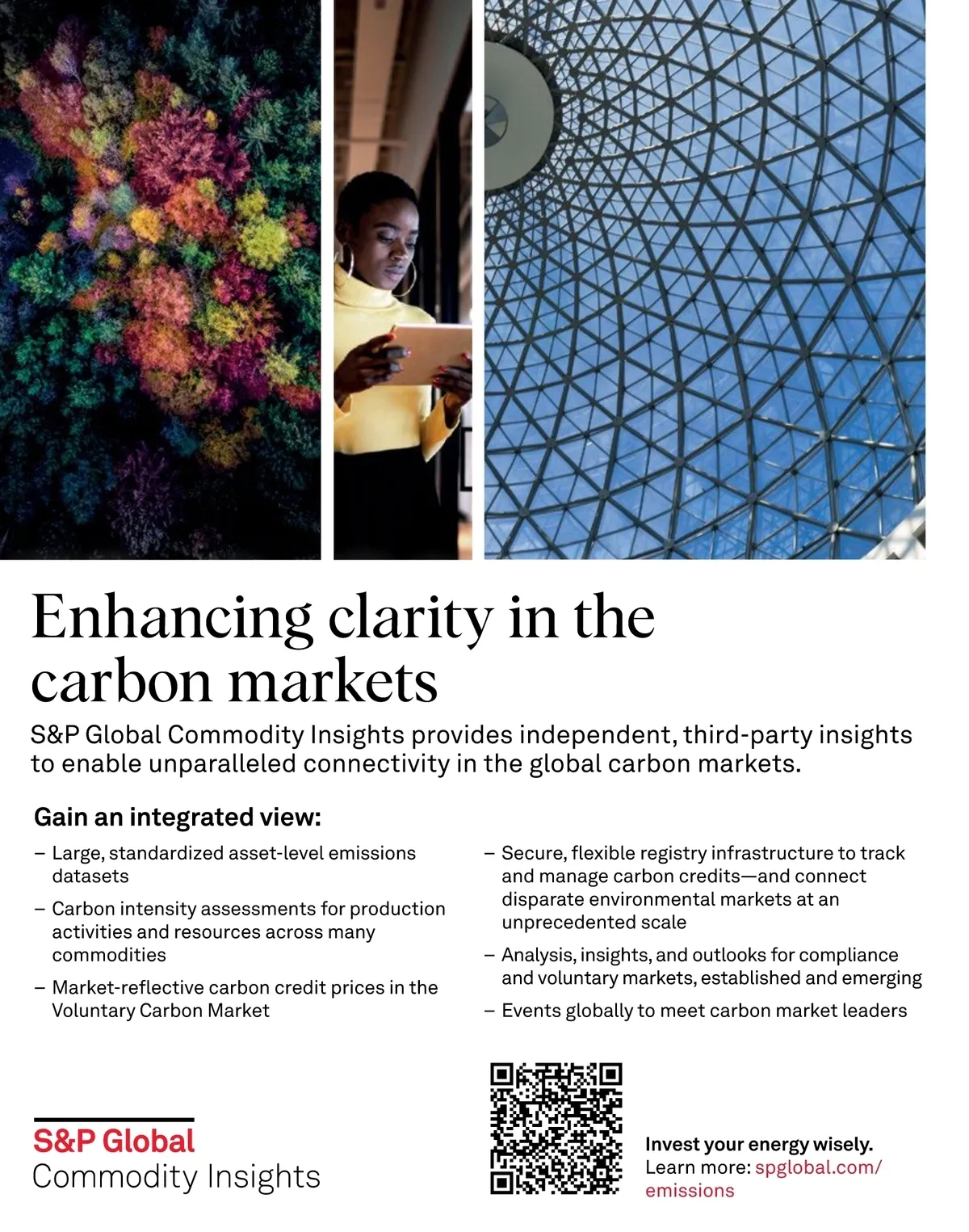 Enhancing clarity in the carbon markets

S&P Global Commodity Insights provides independent, third-party insights to enable unparalleled connectivity in the global carbon markets.

Gain an integrated view:

– Large, standardized asset-level emissions datasets

– Carbon intensity assessments for production activities and resources across many commodities

– Market-reflective carbon credit prices in the Voluntary Carbon Market

– Secure, flexible registry infrastructure to track and manage carbon credits—and connect disparate environmental markets at an unprecedented scale

– Analysis, insights, and outlooks for compliance and voluntary markets, established and emerging

– Events globally to meet carbon market leaders

S&P Global
Commodity Insights

Invest your energy wisely.
Learn more: spglobal.com/emissions